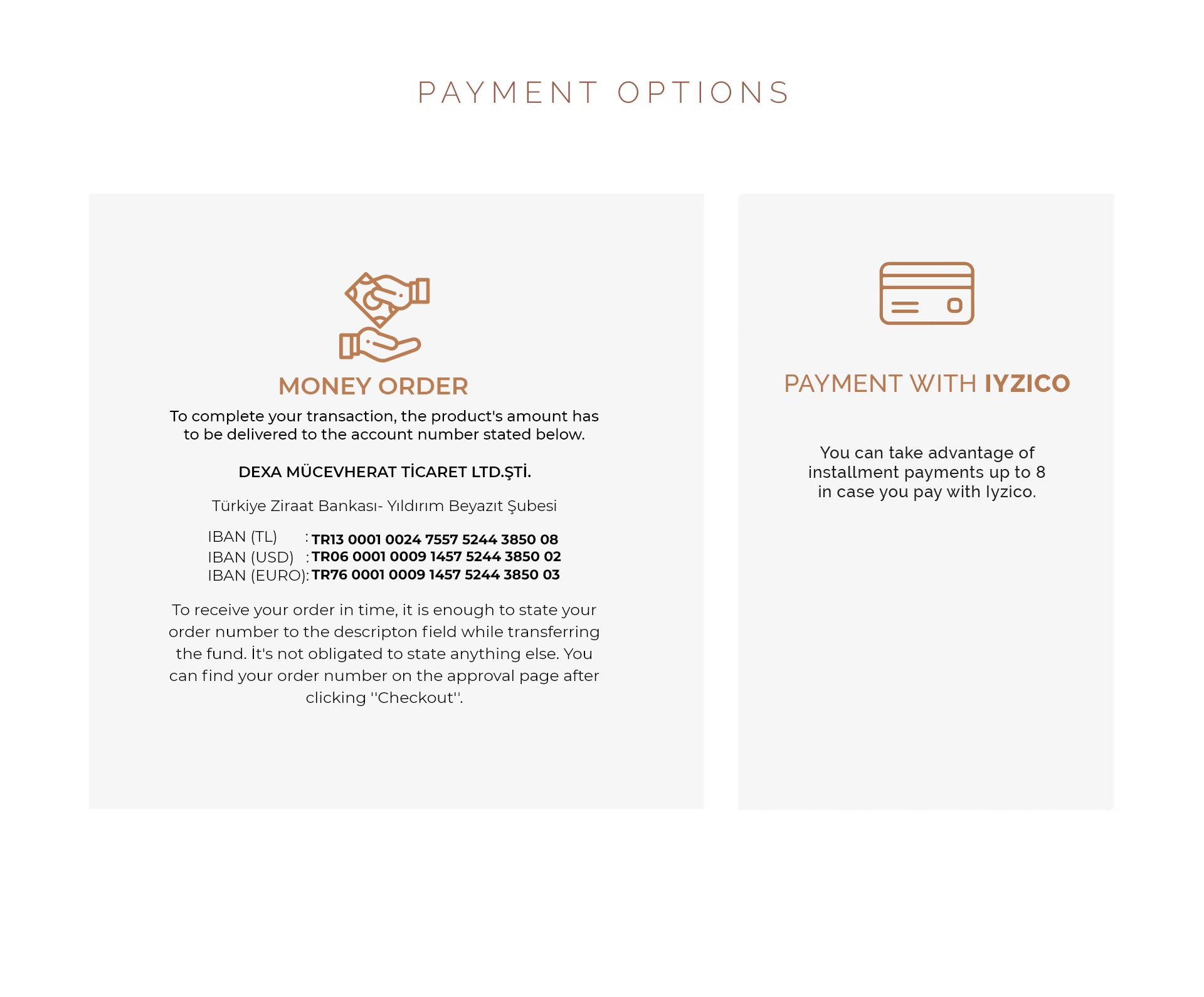 PAYMENT OPTIONS

MONEY ORDER

To complete your transaction, the product's amount has to be delivered to the account number stated below.

DEXA MÜCEVHERAT TİCARET LTD.ŞTİ.

Türkiye Ziraat Bankası- Yıldırım Beyazıt Şubesi

IBAN (TL) : TR13 0001 0024 7557 5244 3850 08
IBAN (USD) : TR06 0001 0009 1457 5244 3850 02
IBAN (EURO): TR76 0001 0009 1457 5244 3850 03

To receive your order in time, it is enough to state your order number to the descripton field while transferring the fund. İt's not obligated to state anything else. You can find your order number on the approval page after clicking ''Checkout''.

PAYMENT WITH IYZICO

You can take advantage of installment payments up to 8 in case you pay with Iyzico.